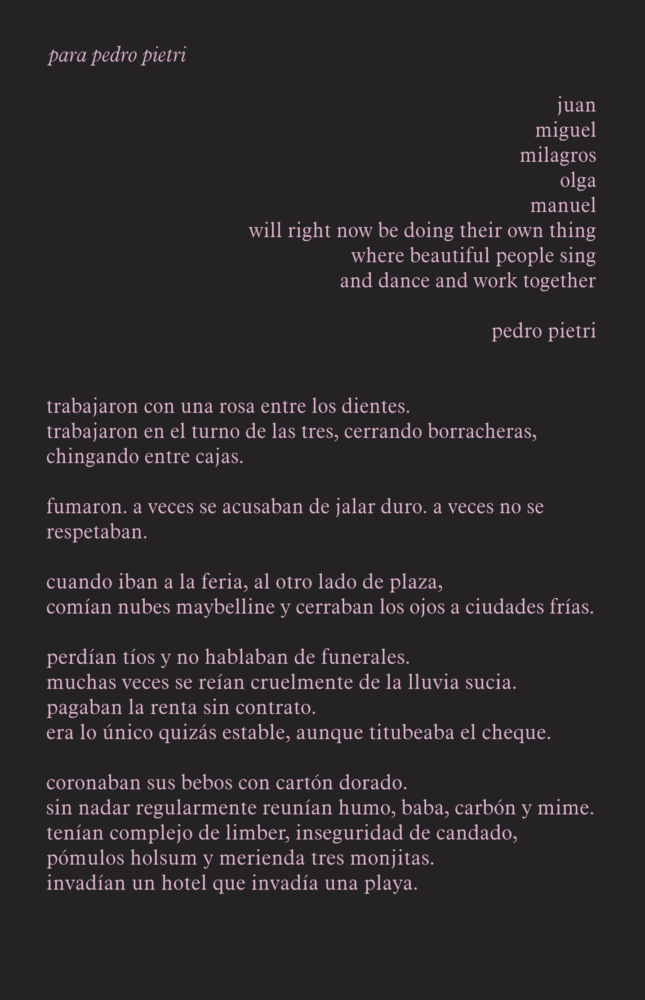 para pedro pietri

juan
miguel
milagros
olga
manuel
will right now be doing their own thing
where beautiful people sing
and dance and work together

pedro pietri

trabajaron con una rosa entre los dientes.
trabajaron en el turno de las tres, cerrando borracheras, chingando entre cajas.

fumaron. a veces se acusaban de jalar duro. a veces no se respetaban.

cuando iban a la feria, al otro lado de plaza,
comían nubes maybelline y cerraban los ojos a ciudades frías.

perdían tíos y no hablaban de funerales.
muchas veces se reían cruelmente de la lluvia sucia.
pagaban la renta sin contrato.
era lo único quizás estable, aunque titubeaba el cheque.

coronaban sus bebos con cartón dorado.
sin nadar regularmente reunían humo, baba, carbón y mime.
tenían complejo de limber, inseguridad de candado,
pómulos holsum y merienda tres monjitas.
invadían un hotel que invadía una playa.